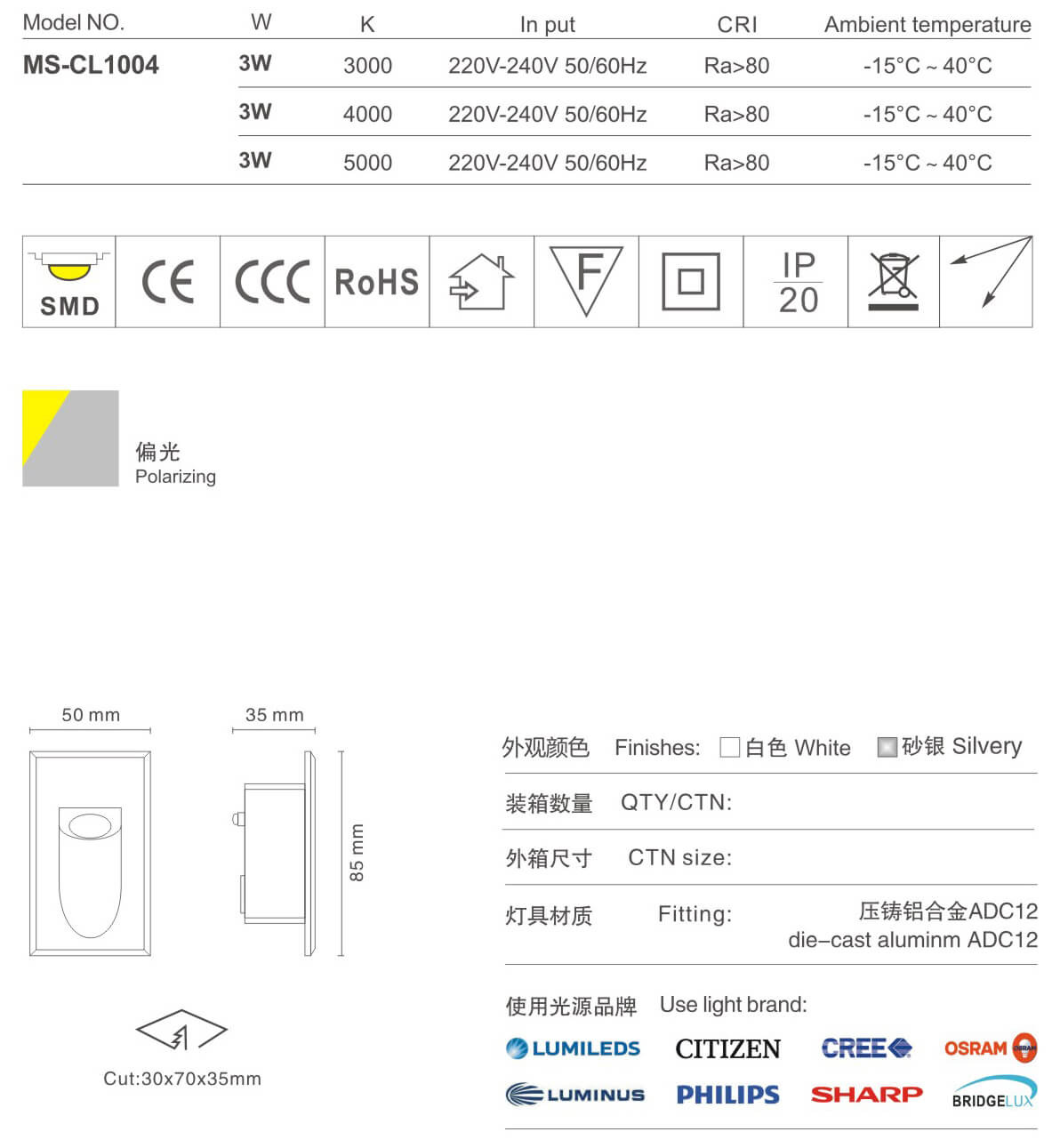 | Model NO. | W | K | In put | CRI | Ambient temperature |
|---|---|---|---|---|---|
| MS-CL1004 | 3W | 3000 | 220V-240V 50/60Hz | Ra>80 | -15°C ~ 40°C |
| | 3W | 4000 | 220V-240V 50/60Hz | Ra>80 | -15°C ~ 40°C |
| | 3W | 5000 | 220V-240V 50/60Hz | Ra>80 | -15°C ~ 40°C |

SMD CE CCC RoHS F IP 20

偏光
Polarizing

50 mm
35 mm
85 mm

Cut:30x70x35mm

外观颜色 Finishes: 白色 White 砂银 Silvery

装箱数量 QTY/CTN:

外箱尺寸 CTN size:

灯具材质 Fitting: 压铸铝合金ADC12
die–cast aluminm ADC12

使用光源品牌 Use light brand:

LUMILEDS CITIZEN CREE OSRAM
LUMINUS PHILIPS SHARP BRIDGELUX